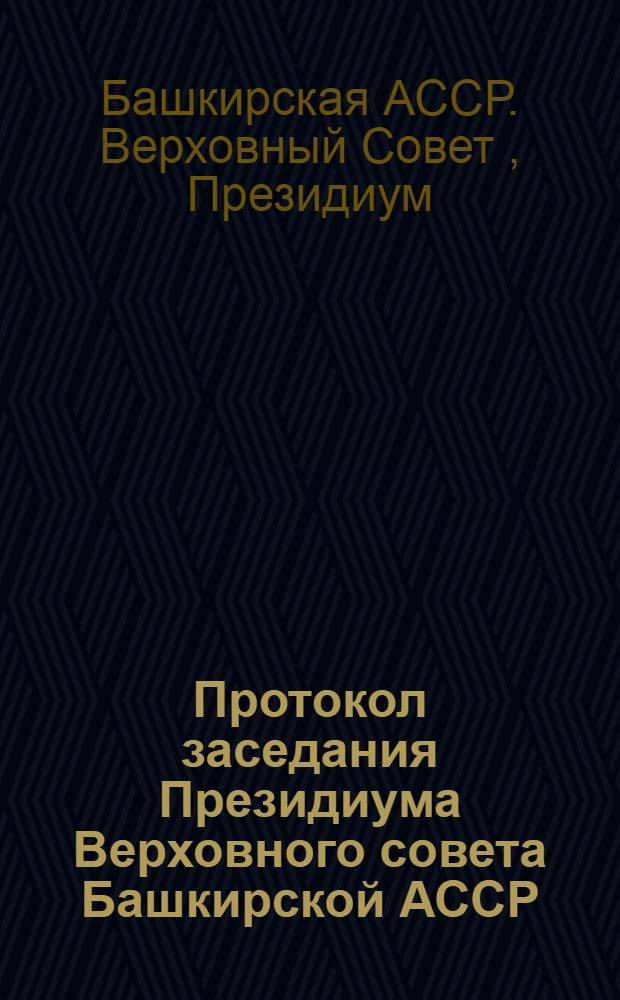 Башкирская АССР. Верховный Совет , Президиум

Протокол заседания Президиума Верховного совета Башкирской АССР